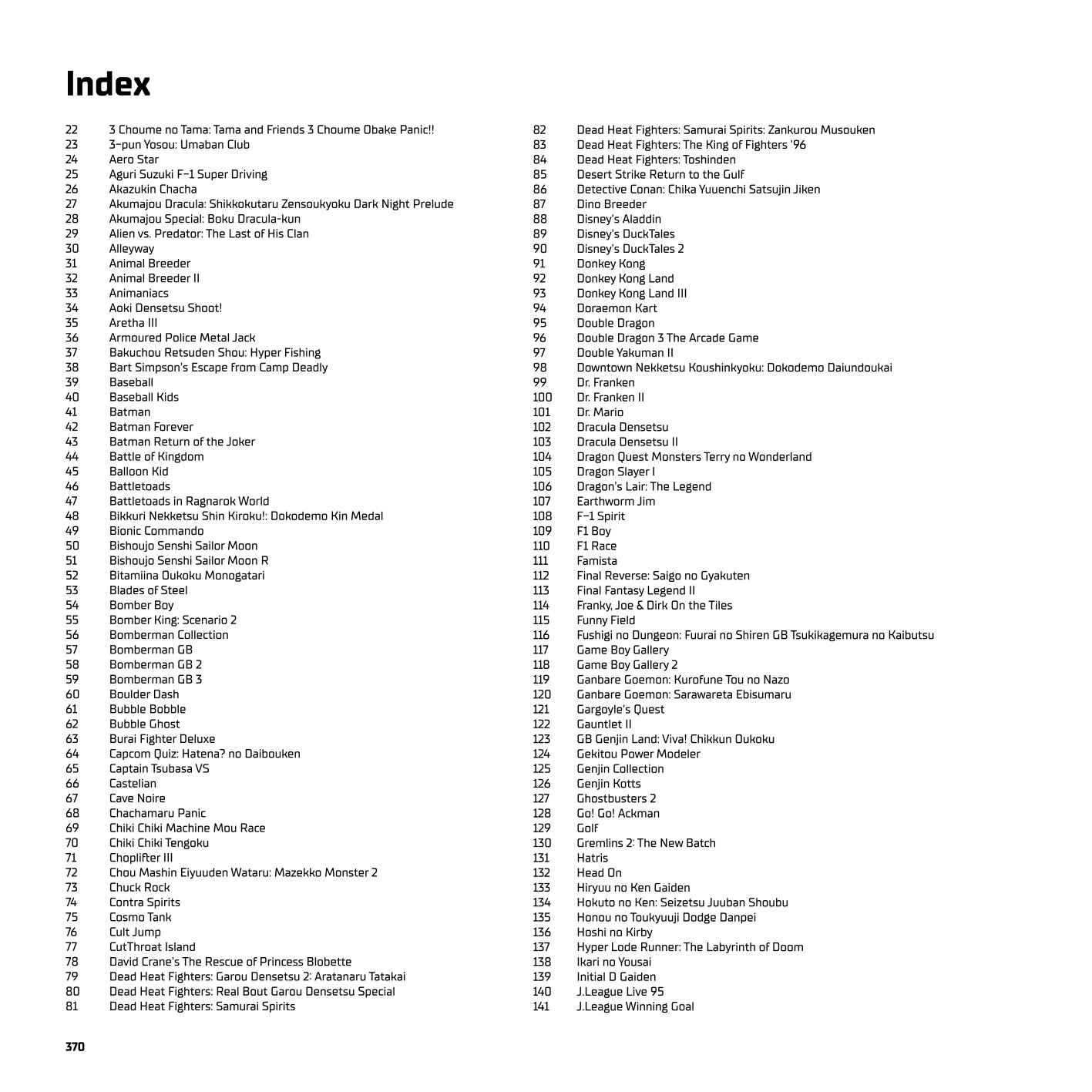 Index

22 3 Choume no Tama: Tama and Friends 3 Choume Obake Panic!!
23 3-pun Yosou: Umaban Club
24 Aero Star
25 Aguri Suzuki F-1 Super Driving
26 Akazukin Chacha
27 Akumajou Dracula: Shikkokutaru Zensoukyoku Dark Night Prelude
28 Akumajou Special: Boku Dracula-kun
29 Alien vs. Predator: The Last of His Clan
30 Alleyway
31 Animal Breeder
32 Animal Breeder II
33 Animaniacs
34 Aoki Densetsu Shoot!
35 Aretha III
36 Armoured Police Metal Jack
37 Bakuchou Retsuden Shou: Hyper Fishing
38 Bart Simpson's Escape from Camp Deadly
39 Baseball
40 Baseball Kids
41 Batman
42 Batman Forever
43 Batman Return of the Joker
44 Battle of Kingdom
45 Balloon Kid
46 Battletoads
47 Battletoads in Ragnarok World
48 Bikkuri Nekketsu Shin Kiroku!: Dokodemo Kin Medal
49 Bionic Commando
50 Bishoujo Senshi Sailor Moon
51 Bishoujo Senshi Sailor Moon R
52 Bitamiina Oukoku Monogatari
53 Blades of Steel
54 Bomber Boy
55 Bomber King: Scenario 2
56 Bomberman Collection
57 Bomberman GB
58 Bomberman GB 2
59 Bomberman GB 3
60 Boulder Dash
61 Bubble Bobble
62 Bubble Ghost
63 Burai Fighter Deluxe
64 Capcom Quiz: Hatena? no Daibouken
65 Captain Tsubasa VS
66 Castelian
67 Cave Noire
68 Chachamaru Panic
69 Chiki Chiki Machine Mou Race
70 Chiki Chiki Tengoku
71 Choplifter III
72 Chou Mashin Eiyuuden Wataru: Mazekko Monster 2
73 Chuck Rock
74 Contra Spirits
75 Cosmo Tank
76 Cult Jump
77 CutThroat Island
78 David Crane's The Rescue of Princess Blobette
79 Dead Heat Fighters: Garou Densetsu 2: Aratanaru Tatakai
80 Dead Heat Fighters: Real Bout Garou Densetsu Special
81 Dead Heat Fighters: Samurai Spirits

82 Dead Heat Fighters: Samurai Spirits: Zankurou Musouken
83 Dead Heat Fighters: The King of Fighters '96
84 Dead Heat Fighters: Toshinden
85 Desert Strike Return to the Gulf
86 Detective Conan: Chika Yuuenchi Satsujin Jiken
87 Dino Breeder
88 Disney's Aladdin
89 Disney's DuckTales
90 Disney's DuckTales 2
91 Donkey Kong
92 Donkey Kong Land
93 Donkey Kong Land III
94 Doraemon Kart
95 Double Dragon
96 Double Dragon 3 The Arcade Game
97 Double Yakuman II
98 Downtown Nekketsu Koushinkyoku: Dokodemo Daiundoukai
99 Dr. Franken
100 Dr. Franken II
101 Dr. Mario
102 Dracula Densetsu
103 Dracula Densetsu II
104 Dragon Quest Monsters Terry no Wonderland
105 Dragon Slayer I
106 Dragon's Lair: The Legend
107 Earthworm Jim
108 F-1 Spirit
109 F1 Boy
110 F1 Race
111 Famista
112 Final Reverse: Saigo no Gyakuten
113 Final Fantasy Legend II
114 Franky, Joe & Dirk On the Tiles
115 Funny Field
116 Fushigi no Dungeon: Fuurai no Shiren GB Tsukikagemura no Kaibutsu
117 Game Boy Gallery
118 Game Boy Gallery 2
119 Ganbare Goemon: Kurofune Tou no Nazo
120 Ganbare Goemon: Sarawareta Ebisumaru
121 Gargoyle's Quest
122 Gauntlet II
123 GB Genjin Land: Viva! Chikkun Oukoku
124 Gekitou Power Modeler
125 Genjin Collection
126 Genjin Kotts
127 Ghostbusters 2
128 Go! Go! Ackman
129 Golf
130 Gremlins 2: The New Batch
131 Hatris
132 Head On
133 Hiryuu no Ken Gaiden
134 Hokuto no Ken: Seizetsu Juuban Shoubu
135 Honou no Toukyuuji Dodge Danpei
136 Hoshi no Kirby
137 Hyper Lode Runner: The Labyrinth of Doom
138 Ikari no Yousai
139 Initial D Gaiden
140 J.League Live 95
141 J.League Winning Goal

370